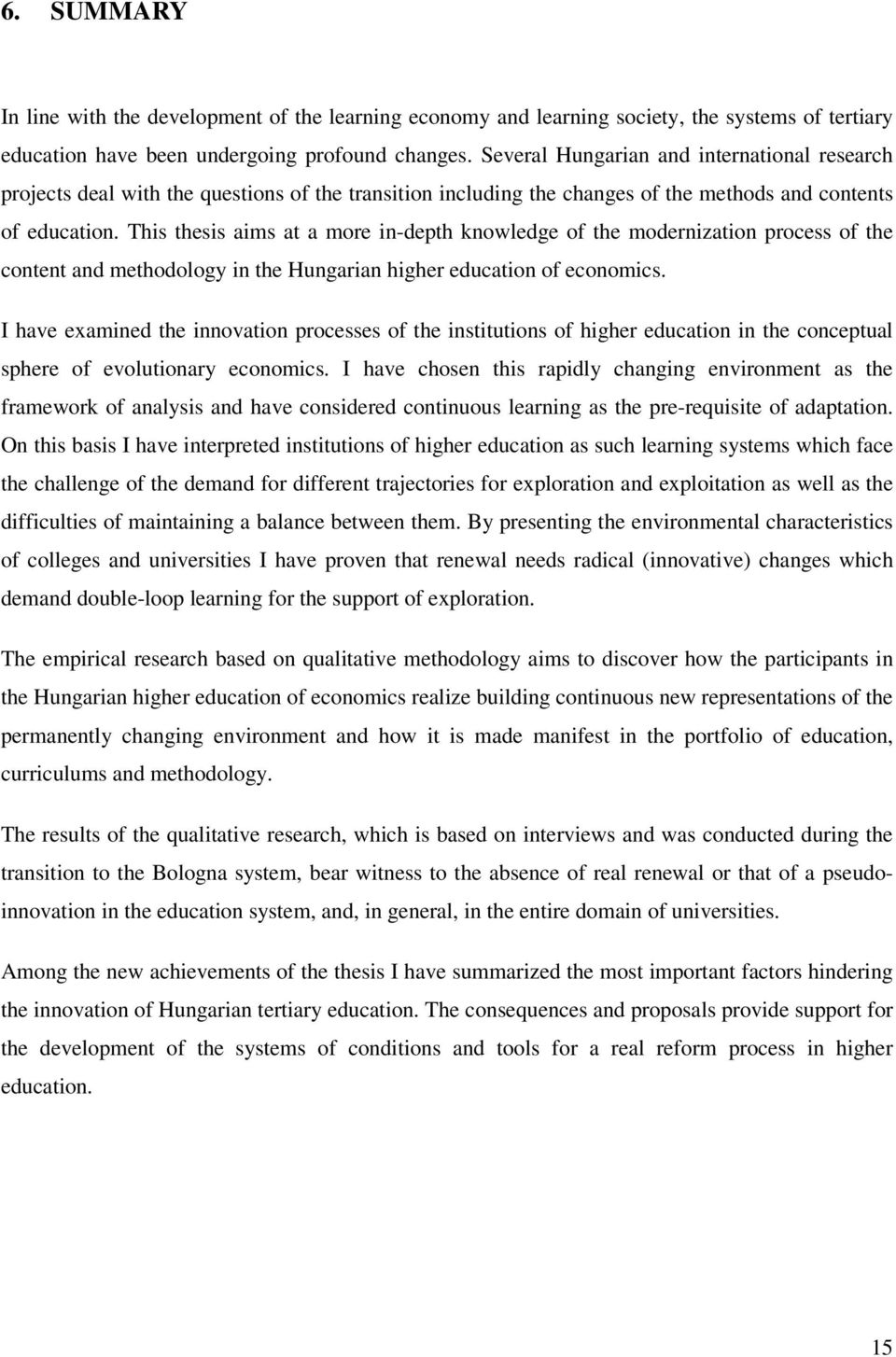 6. SUMMARY

In line with the development of the learning economy and learning society, the systems of tertiary education have been undergoing profound changes. Several Hungarian and international research projects deal with the questions of the transition including the changes of the methods and contents of education. This thesis aims at a more in-depth knowledge of the modernization process of the content and methodology in the Hungarian higher education of economics.

I have examined the innovation processes of the institutions of higher education in the conceptual sphere of evolutionary economics. I have chosen this rapidly changing environment as the framework of analysis and have considered continuous learning as the pre-requisite of adaptation. On this basis I have interpreted institutions of higher education as such learning systems which face the challenge of the demand for different trajectories for exploration and exploitation as well as the difficulties of maintaining a balance between them. By presenting the environmental characteristics of colleges and universities I have proven that renewal needs radical (innovative) changes which demand double-loop learning for the support of exploration.

The empirical research based on qualitative methodology aims to discover how the participants in the Hungarian higher education of economics realize building continuous new representations of the permanently changing environment and how it is made manifest in the portfolio of education, curriculums and methodology.

The results of the qualitative research, which is based on interviews and was conducted during the transition to the Bologna system, bear witness to the absence of real renewal or that of a pseudo-innovation in the education system, and, in general, in the entire domain of universities.

Among the new achievements of the thesis I have summarized the most important factors hindering the innovation of Hungarian tertiary education. The consequences and proposals provide support for the development of the systems of conditions and tools for a real reform process in higher education.

15